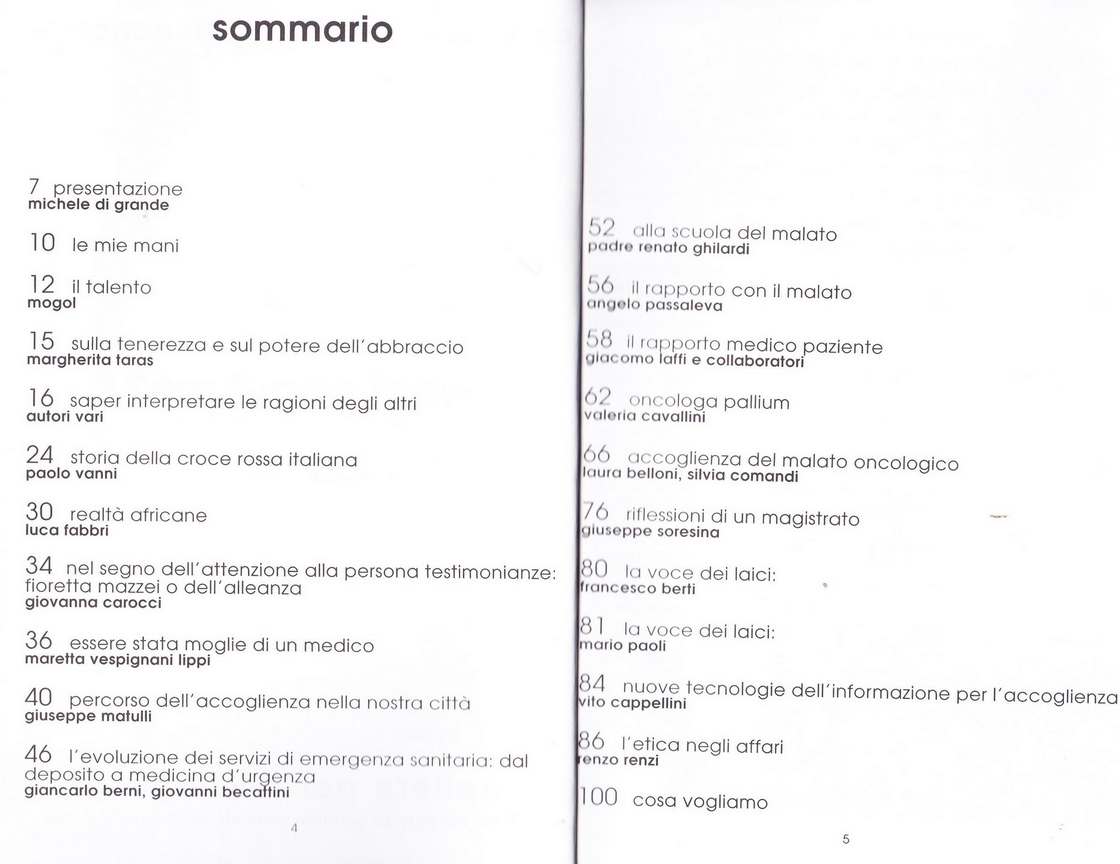 sommario

7 presentazione
michele di grande

10 le mie mani

12 il talento
mogol

15 sulla tenerezza e sul potere dell'abbraccio
margherita taras

16 saper interpretare le ragioni degli altri
autori vari

24 storia della croce rossa italiana
paolo vanni

30 realtà africane
luca fabbri

34 nel segno dell'attenzione alla persona testimonianze: fioretta mazzei o dell'alleanza
giovanna carocci

36 essere stata moglie di un medico
maretta vespignani lippi

40 percorso dell'accoglienza nella nostra città
giuseppe matulli

46 l'evoluzione dei servizi di emergenza sanitaria: dal deposito a medicina d'urgenza
giancarlo berni, giovanni becattini

4

52 alla scuola del malato
padre renato ghilardi

56 il rapporto con il malato
angelo passaleva

58 il rapporto medico paziente
giacomo laffi e collaboratori

62 oncologa pallium
valeria cavallini

66 accoglienza del malato oncologico
laura belloni, silvia comandi

76 riflessioni di un magistrato
giuseppe soresina

80 la voce dei laici:
francesco berti

81 la voce dei laici:
mario paoli

84 nuove tecnologie dell'informazione per l'accoglienza
vito cappellini

86 l'etica negli affari
enzo renzi

100 cosa vogliamo

5